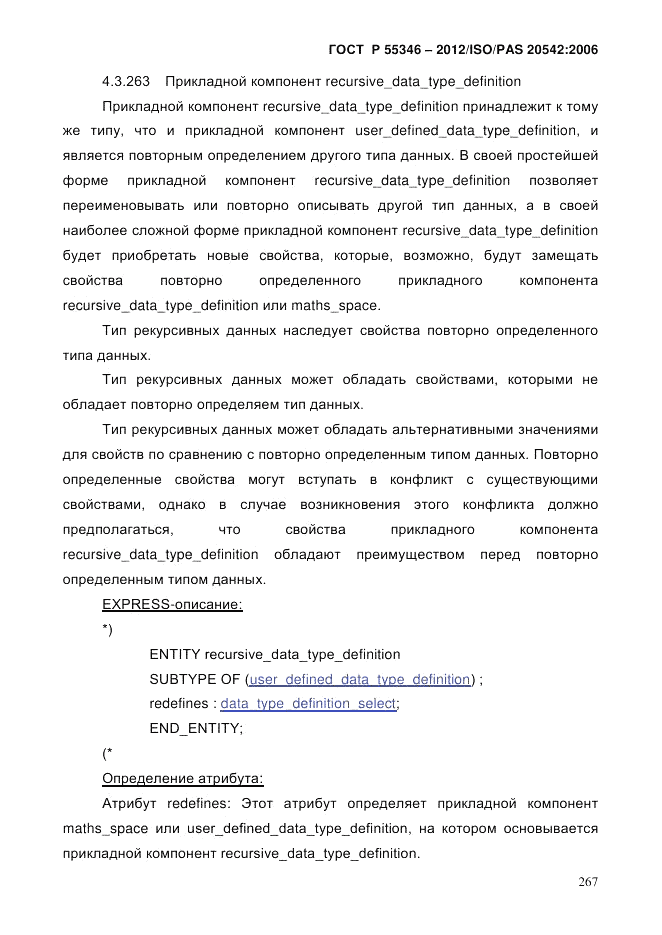 ГОСТ Р 55346 – 2012/ISO/PAS 20542:2006

4.3.263 Прикладной компонент recursive_data_type_definition

Прикладной компонент recursive_data_type_definition принадлежит к тому же типу, что и прикладной компонент user_defined_data_type_definition, и является повторным определением другого типа данных. В своей простейшей форме прикладной компонент recursive_data_type_definition позволяет переименовывать или повторно описывать другой тип данных, а в своей наиболее сложной форме прикладной компонент recursive_data_type_definition будет приобретать новые свойства, которые, возможно, будут замещать свойства повторно определенного прикладного компонента recursive_data_type_definition или maths_space.

Тип рекурсивных данных наследует свойства повторно определенного типа данных.

Тип рекурсивных данных может обладать свойствами, которыми не обладает повторно определяем тип данных.

Тип рекурсивных данных может обладать альтернативными значениями для свойств по сравнению с повторно определенным типом данных. Повторно определенные свойства могут вступать в конфликт с существующими свойствами, однако в случае возникновения этого конфликта должно предполагаться, что свойства прикладного компонента recursive_data_type_definition обладают преимуществом перед повторно определенным типом данных.

EXPRESS-описание:

*)

ENTITY recursive_data_type_definition

SUBTYPE OF (user_defined_data_type_definition) ;

redefines : data_type_definition_select;

END_ENTITY;

(*

Определение атрибута:

Атрибут redefines: Этот атрибут определяет прикладной компонент maths_space или user_defined_data_type_definition, на котором основывается прикладной компонент recursive_data_type_definition.

267